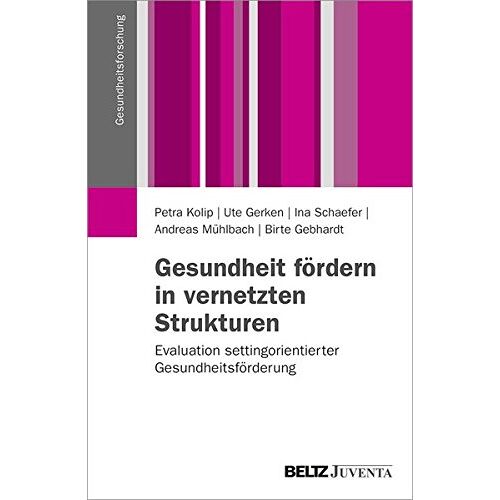 Gesundheitsforschung

Petra Kolip | Ute Gerken | Ina Schaefer | Andreas Mühlbach | Birte Gebhardt

Gesundheit fördern in vernetzten Strukturen

Evaluation settingorientierter Gesundheitsförderung

BELTZ JUVENTA